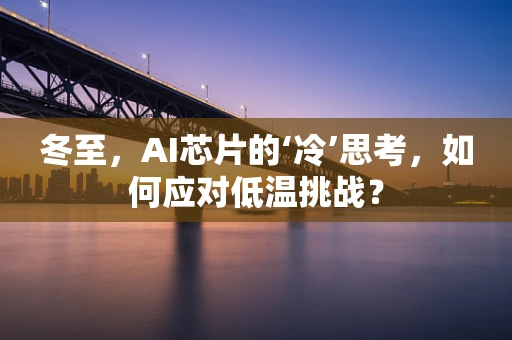 冬至，AI芯片的‘冷’思考，如何应对低温挑战？